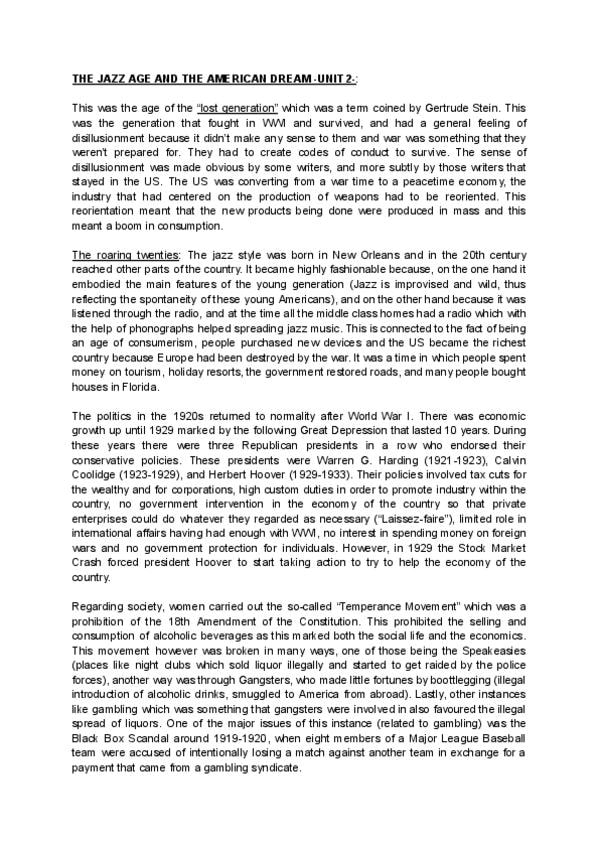 THE JAZZ AGE AND THE AMERICAN DREAM -UNIT 2-:

This was the age of the "lost generation" which was a term coined by Gertrude Stein. This was the generation that fought in WWI and survived, and had a general feeling of disillusionment because it didn't make any sense to them and war was something that they weren't prepared for. They had to create codes of conduct to survive. The sense of disillusionment was made obvious by some writers, and more subtly by those writers that stayed in the US. The US was converting from a war time to a peacetime economy, the industry that had centered on the production of weapons had to be reoriented. This reorientation meant that the new products being done were produced in mass and this meant a boom in consumption.

The roaring twenties: The jazz style was born in New Orleans and in the 20th century reached other parts of the country. It became highly fashionable because, on the one hand it embodied the main features of the young generation (Jazz is improvised and wild, thus reflecting the spontaneity of these young Americans), and on the other hand because it was listened through the radio, and at the time all the middle class homes had a radio which with the help of phonographs helped spreading jazz music. This is connected to the fact of being an age of consumerism, people purchased new devices and the US became the richest country because Europe had been destroyed by the war. It was a time in which people spent money on tourism, holiday resorts, the government restored roads, and many people bought houses in Florida.

The politics in the 1920s returned to normality after World War I. There was economic growth up until 1929 marked by the following Great Depression that lasted 10 years. During these years there were three Republican presidents in a row who endorsed their conservative policies. These presidents were Warren G. Harding (1921-1923), Calvin Coolidge (1923-1929), and Herbert Hoover (1929-1933). Their policies involved tax cuts for the wealthy and for corporations, high custom duties in order to promote industry within the country, no government intervention in the economy of the country so that private enterprises could do whatever they regarded as necessary ("Laissez-faire"), limited role in international affairs having had enough with WWI, no interest in spending money on foreign wars and no government protection for individuals. However, in 1929 the Stock Market Crash forced president Hoover to start taking action to try to help the economy of the country.

Regarding society, women carried out the so-called "Temperance Movement" which was a prohibition of the 18th Amendment of the Constitution. This prohibited the selling and consumption of alcoholic beverages as this marked both the social life and the economics. This movement however was broken in many ways, one of those being the Speakeasies (places like night clubs which sold liquor illegally and started to get raided by the police forces), another way was through Gangsters, who made little fortunes by bootlegging (illegal introduction of alcoholic drinks, smuggled to America from abroad). Lastly, other instances like gambling which was something that gangsters were involved in also favoured the illegal spread of liquors. One of the major issues of this instance (related to gambling) was the Black Box Scandal around 1919-1920, when eight members of a Major League Baseball team were accused of intentionally losing a match against another team in exchange for a payment that came from a gambling syndicate.